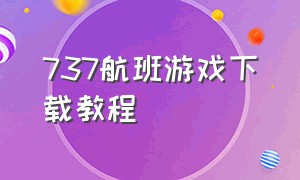 737航班游戏下载教程